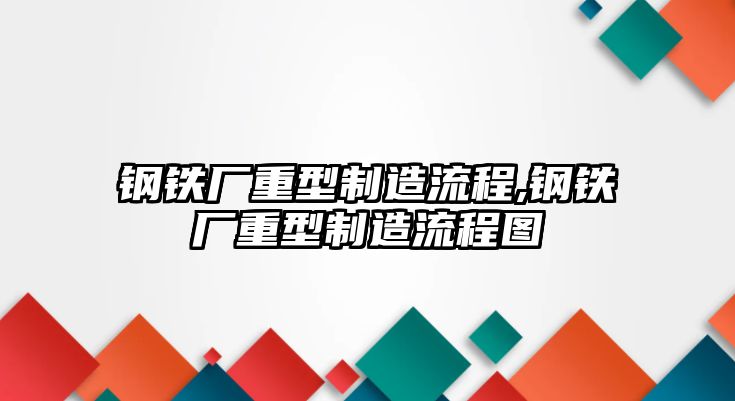 钢铁厂重型制造流程,钢铁厂重型制造流程图